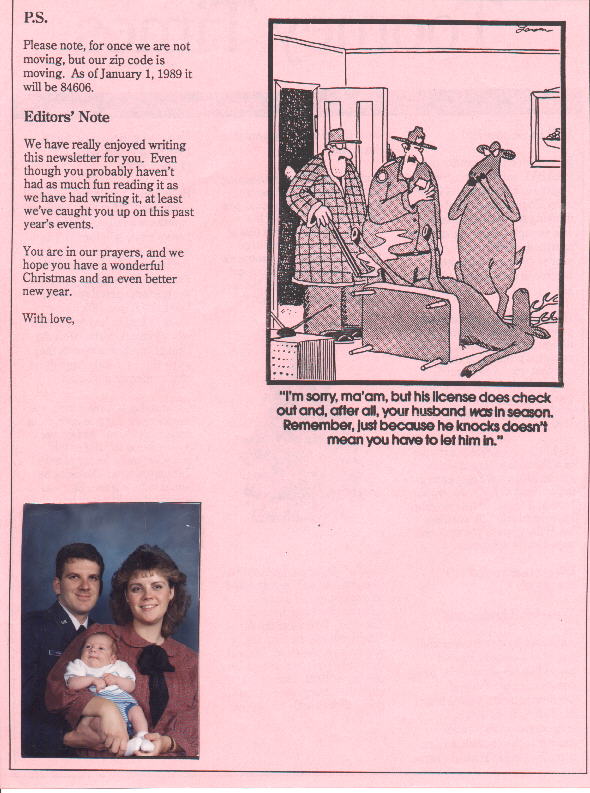 P.S.

Please note, for once we are not moving, but our zip code is moving. As of January 1, 1989 it will be 84606.

Editors' Note

We have really enjoyed writing this newsletter for you. Even though you probably haven't had as much fun reading it as we have had writing it, at least we've caught you up on this past year's events.

You are in our prayers, and we hope you have a wonderful Christmas and an even better new year.

With love,

Larson

"I'm sorry, ma'am, but his license does check out and, after all, your husband was in season. Remember, just because he knocks doesn't mean you have to let him in."